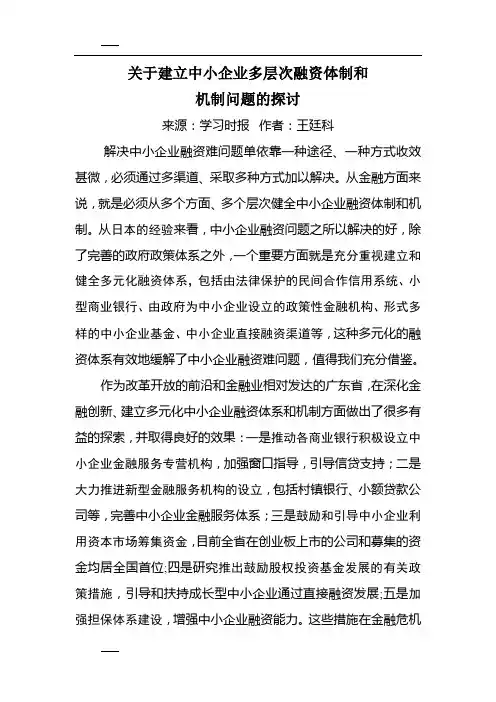 关于建立中小企业多层次融资体制和机制问题的探讨

来源：学习时报　作者：王廷科

解决中小企业融资难问题单依靠一种途径、一种方式收效甚微，必须通过多渠道、采取多种方式加以解决。从金融方面来说，就是必须从多个方面、多个层次健全中小企业融资体制和机制。从日本的经验来看，中小企业融资问题之所以解决的好，除了完善的政府政策体系之外，一个重要方面就是充分重视建立和健全多元化融资体系，包括由法律保护的民间合作信用系统、小型商业银行、由政府为中小企业设立的政策性金融机构、形式多样的中小企业基金、中小企业直接融资渠道等，这种多元化的融资体系有效地缓解了中小企业融资难问题，值得我们充分借鉴。

作为改革开放的前沿和金融业相对发达的广东省，在深化金融创新、建立多元化中小企业融资体系和机制方面做出了很多有益的探索，并取得良好的效果：一是推动各商业银行积极设立中小企业金融服务专营机构，加强窗口指导，引导信贷支持；二是大力推进新型金融服务机构的设立，包括村镇银行、小额贷款公司等，完善中小企业金融服务体系；三是鼓励和引导中小企业利用资本市场筹集资金，目前全省在创业板上市的公司和募集的资金均居全国首位;四是研究推出鼓励股权投资基金发展的有关政策措施，引导和扶持成长型中小企业通过直接融资发展;五是加强担保体系建设，增强中小企业融资能力。这些措施在金融危机